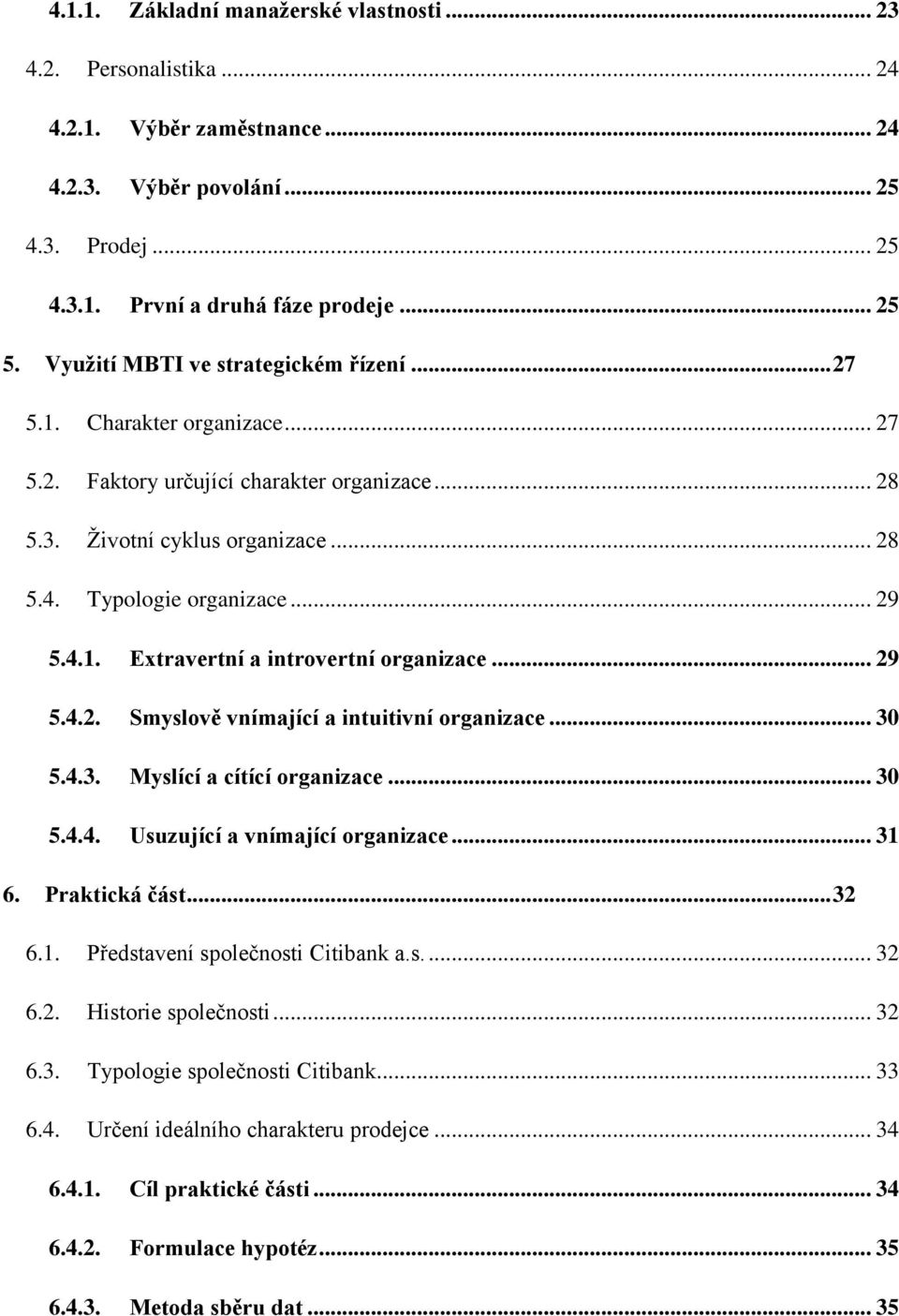 4.1.1. Základní manažerské vlastnosti ... 23

4.2. Personalistika ... 24

4.2.1. Výběr zaměstnance ... 24

4.2.3. Výběr povolání ... 25

4.3. Prodej ... 25

4.3.1. První a druhá fáze prodeje ... 25

5. Využití MBTI ve strategickém řízení ... 27

5.1. Charakter organizace ... 27

5.2. Faktory určující charakter organizace ... 28

5.3. Životní cyklus organizace ... 28

5.4. Typologie organizace ... 29

5.4.1. Extravertní a introvertní organizace ... 29

5.4.2. Smyslově vnímající a intuitivní organizace ... 30

5.4.3. Myslící a cítící organizace ... 30

5.4.4. Usuzující a vnímající organizace ... 31

6. Praktická část ... 32

6.1. Představení společnosti Citibank a.s. ... 32

6.2. Historie společnosti ... 32

6.3. Typologie společnosti Citibank ... 33

6.4. Určení ideálního charakteru prodejce ... 34

6.4.1. Cíl praktické části ... 34

6.4.2. Formulace hypotéz ... 35

6.4.3. Metoda sběru dat ... 35